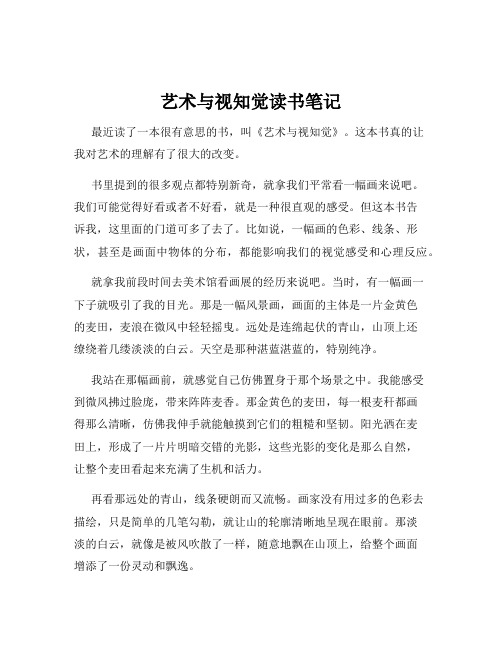 艺术与视知觉读书笔记

最近读了一本很有意思的书，叫《艺术与视知觉》。这本书真的让我对艺术的理解有了很大的改变。

书里提到的很多观点都特别新奇，就拿我们平常看一幅画来说吧。我们可能觉得好看或者不好看，就是一种很直观的感受。但这本书告诉我，这里面的门道可多了去了。比如说，一幅画的色彩、线条、形状，甚至是画面中物体的分布，都能影响我们的视觉感受和心理反应。

就拿我前段时间去美术馆看画展的经历来说吧。当时，有一幅画一下子就吸引了我的目光。那是一幅风景画，画面的主体是一片金黄色的麦田，麦浪在微风中轻轻摇曳。远处是连绵起伏的青山，山顶上还缭绕着几缕淡淡的白云。天空是那种湛蓝湛蓝的，特别纯净。

我站在那幅画前，就感觉自己仿佛置身于那个场景之中。我能感受到微风拂过脸庞，带来阵阵麦香。那金黄色的麦田，每一根麦秆都画得那么清晰，仿佛我伸手就能触摸到它们的粗糙和坚韧。阳光洒在麦田上，形成了一片片明暗交错的光影，这些光影的变化是那么自然，让整个麦田看起来充满了生机和活力。

再看那远处的青山，线条硬朗而又流畅。画家没有用过多的色彩去描绘，只是简单的几笔勾勒，就让山的轮廓清晰地呈现在眼前。那淡淡的白云，就像是被风吹散了一样，随意地飘在山顶上，给整个画面增添了一份灵动和飘逸。